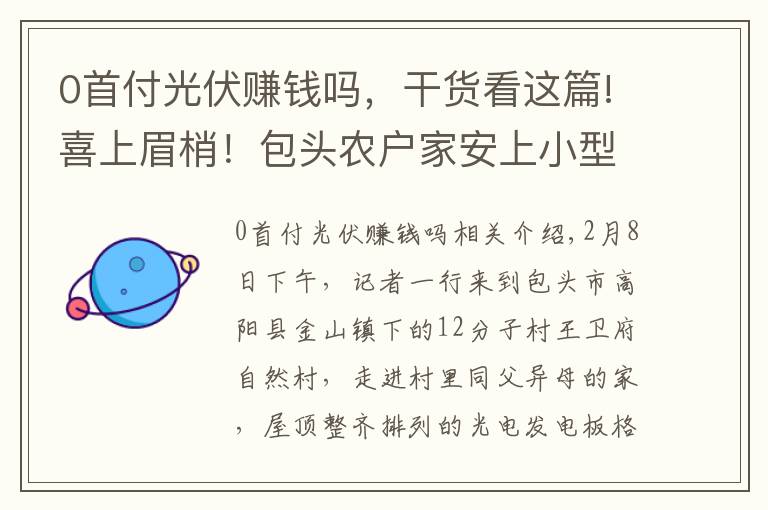 0首付光伏赚钱吗，干货看这篇!喜上眉梢！包头农户家安上小型

0首付光伏赚钱吗相关介绍,2月8日下午，记者一行来到包头市高阳县金山镇下的12分子村王卫府自然村，走进村里同父异母的家，屋顶整齐排列的光电发电板格